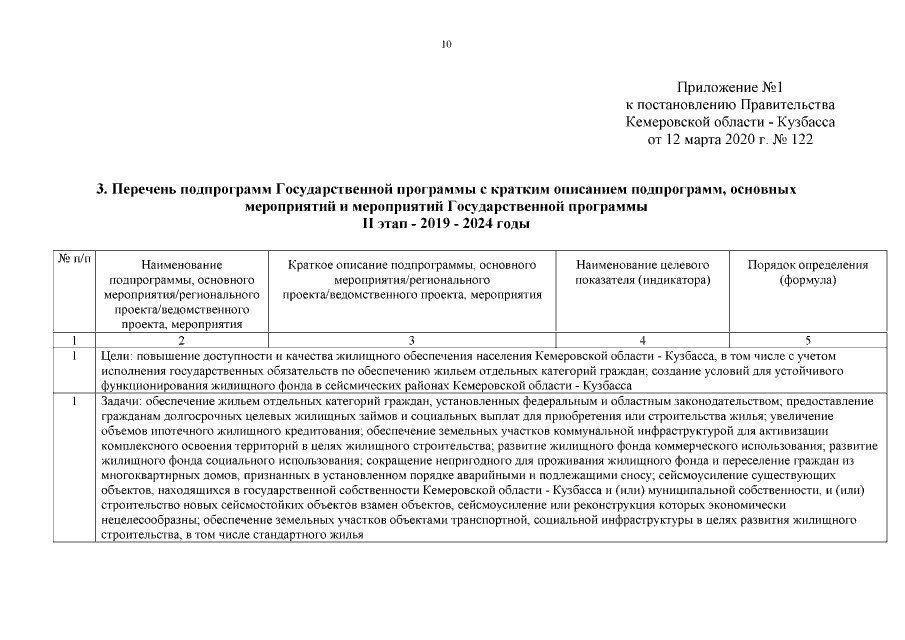 10

Приложение №1
к постановлению Правительства
Кемеровской области - Кузбасса
от 12 марта 2020 г. № 122

3. Перечень подпрограмм Государственной программы с кратким описанием подпрограмм, основных мероприятий и мероприятий Государственной программы
II этап - 2019 - 2024 годы

| № п/п | Наименование подпрограммы, основного мероприятия/регионального проекта/ведомственного проекта, мероприятия | Краткое описание подпрограммы, основного мероприятия/регионального проекта/ведомственного проекта, мероприятия | Наименование целевого показателя (индикатора) | Порядок определения (формула) |
|---|---|---|---|---|
| 1 | 2 | 3 | 4 | 5 |
| 1 | Цели: повышение доступности и качества жилищного обеспечения населения Кемеровской области - Кузбасса, в том числе с учетом исполнения государственных обязательств по обеспечению жильем отдельных категорий граждан; создание условий для устойчивого функционирования жилищного фонда в сейсмических районах Кемеровской области - Кузбасса | | | |
| 1 | Задачи: обеспечение жильем отдельных категорий граждан, установленных федеральным и областным законодательством; предоставление гражданам долгосрочных целевых жилищных займов и социальных выплат для приобретения или строительства жилья; увеличение объемов ипотечного жилищного кредитования; обеспечение земельных участков коммунальной инфраструктурой для активизации комплексного освоения территорий в целях жилищного строительства; развитие жилищного фонда коммерческого использования; развитие жилищного фонда социального использования; сокращение непригодного для проживания жилищного фонда и переселение граждан из многоквартирных домов, признанных в установленном порядке аварийными и подлежащими сносу; сейсмоусиление существующих объектов, находящихся в государственной собственности Кемеровской области - Кузбасса и (или) муниципальной собственности, и (или) строительство новых сейсмостойких объектов взамен объектов, сейсмоусиление или реконструкция которых экономически нецелесообразны; обеспечение земельных участков объектами транспортной, социальной инфраструктуры в целях развития жилищного строительства, в том числе стандартного жилья | | | |